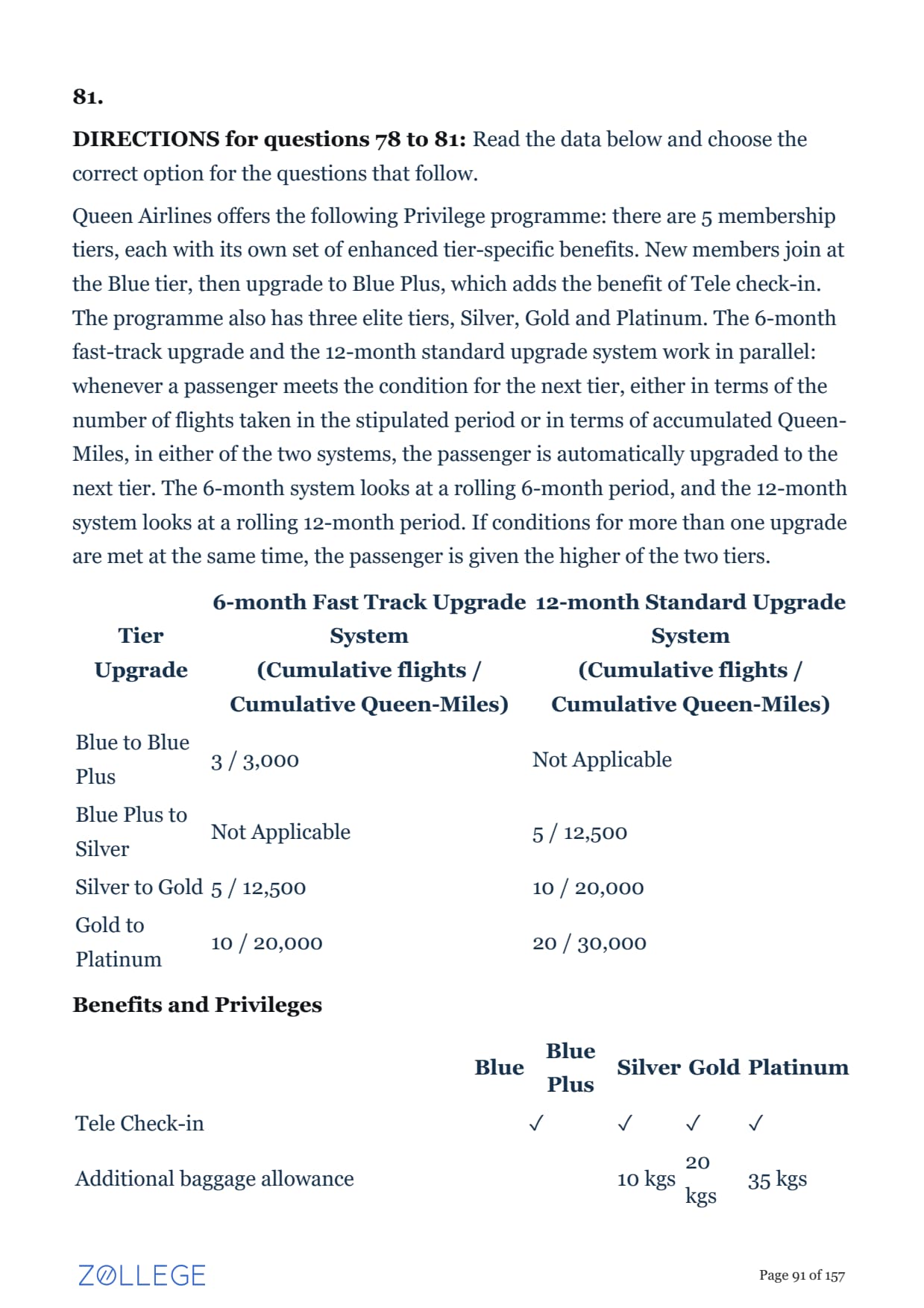 81.

**DIRECTIONS for questions 78 to 81:** Read the data below and choose the correct option for the questions that follow.

Queen Airlines offers the following Privilege programme: there are 5 membership tiers, each with its own set of enhanced tier-specific benefits. New members join at the Blue tier, then upgrade to Blue Plus, which adds the benefit of Tele check-in. The programme also has three elite tiers, Silver, Gold and Platinum. The 6-month fast-track upgrade and the 12-month standard upgrade system work in parallel: whenever a passenger meets the condition for the next tier, either in terms of the number of flights taken in the stipulated period or in terms of accumulated Queen-Miles, in either of the two systems, the passenger is automatically upgraded to the next tier. The 6-month system looks at a rolling 6-month period, and the 12-month system looks at a rolling 12-month period. If conditions for more than one upgrade are met at the same time, the passenger is given the higher of the two tiers.

| Tier Upgrade | 6-month Fast Track Upgrade System (Cumulative flights / Cumulative Queen-Miles) | 12-month Standard Upgrade System (Cumulative flights / Cumulative Queen-Miles) |
|---|---|---|
| Blue to Blue Plus | 3 / 3,000 | Not Applicable |
| Blue Plus to Silver | Not Applicable | 5 / 12,500 |
| Silver to Gold | 5 / 12,500 | 10 / 20,000 |
| Gold to Platinum | 10 / 20,000 | 20 / 30,000 |

**Benefits and Privileges**

| | Blue | Blue Plus | Silver | Gold | Platinum |
|---|---|---|---|---|---|
| Tele Check-in | | ✓ | ✓ | ✓ | ✓ |
| Additional baggage allowance | | | 10 kgs | 20 kgs | 35 kgs |

ZOLLEGE

Page 91 of 157